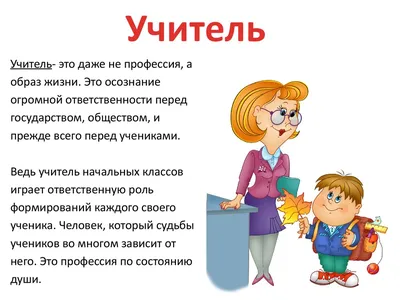 Учитель

Учитель- это даже не профессия, а образ жизни. Это осознание огромной ответственности перед государством, обществом, и прежде всего перед учениками.

Ведь учитель начальных классов играет ответственную роль формирований каждого своего ученика. Человек, который судьбы учеников во многом зависит от него. Это профессия по состоянию души.